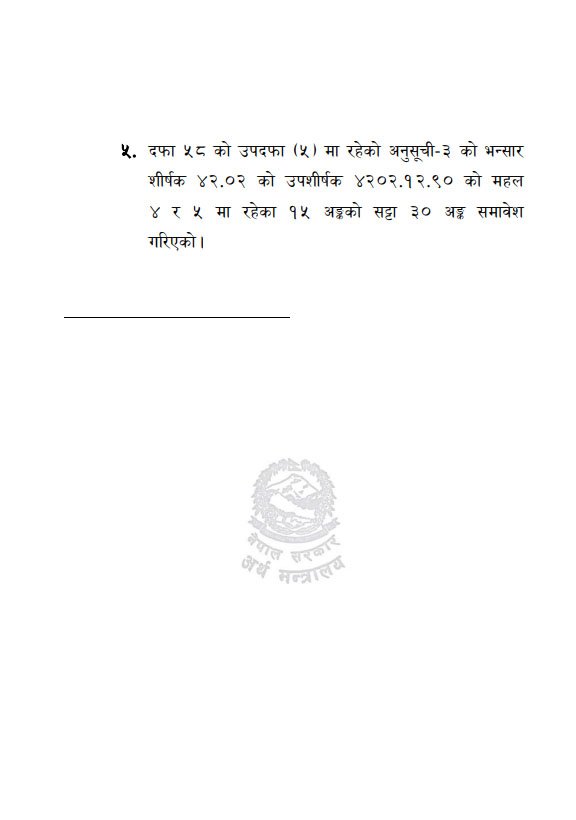 ५. दफा ५८ को उपदफा (५) मा रहेको अनुसूची-३ को भन्सार शीर्षक ४२.०२ को उपशीर्षक ४२०२.१२.९० को महल ४ र ५ मा रहेका १५ अङ्कको सट्टा ३० अङ्क समावेश गरिएको।

नेपाल सरकार
अर्थ मन्त्रालय